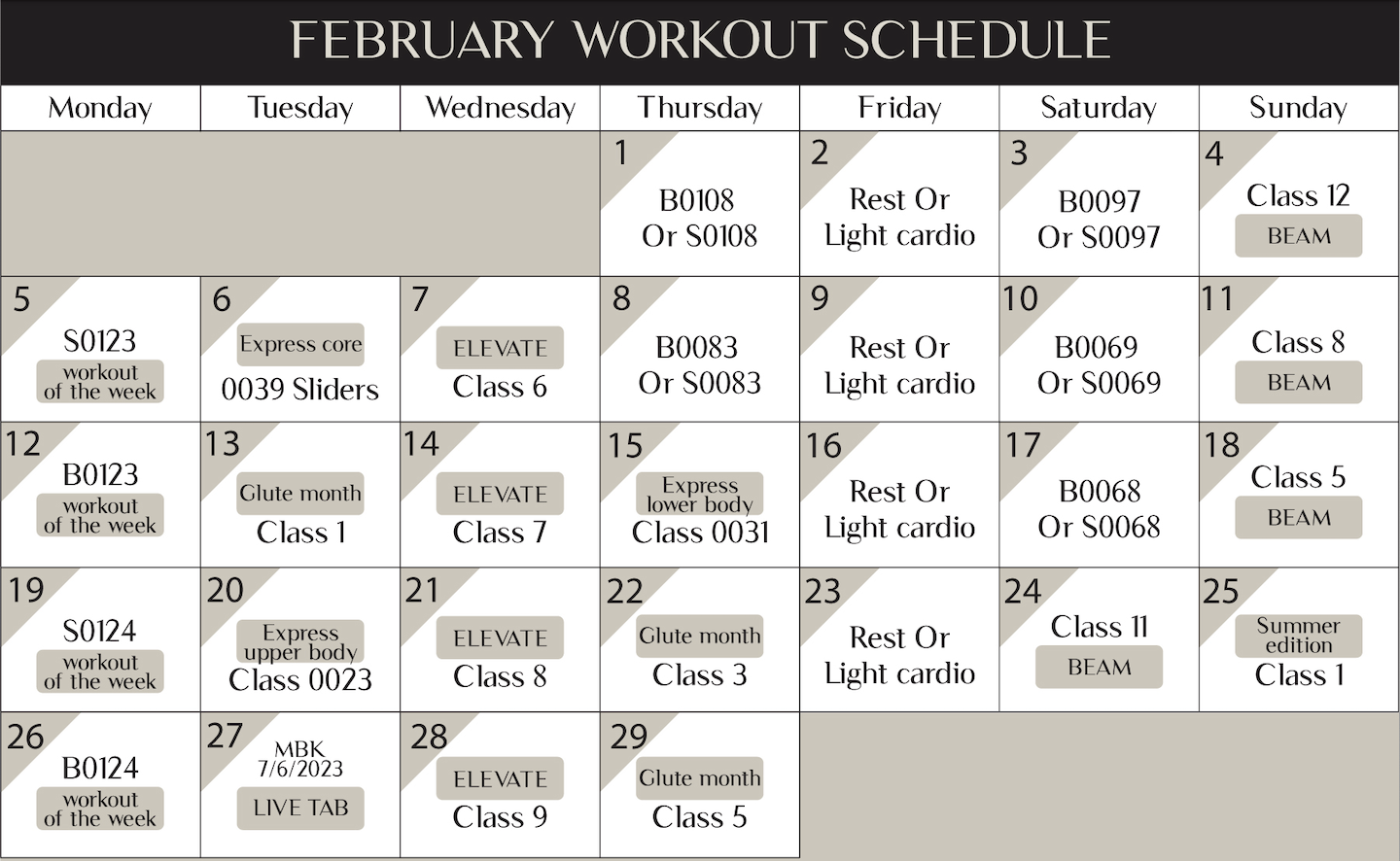 FEBRUARY WORKOUT SCHEDULE

| Monday | Tuesday | Wednesday | Thursday | Friday | Saturday | Sunday |
|---|---|---|---|---|---|---|
| | | | 1 B0108 Or S0108 | 2 Rest Or Light cardio | 3 B0097 Or S0097 | 4 Class 12 BEAM |
| 5 S0123 workout of the week | 6 Express core 0039 Sliders | 7 ELEVATE Class 6 | 8 B0083 Or S0083 | 9 Rest Or Light cardio | 10 B0069 Or S0069 | 11 Class 8 BEAM |
| 12 B0123 workout of the week | 13 Glute month Class 1 | 14 ELEVATE Class 7 | 15 Express lower body Class 0031 | 16 Rest Or Light cardio | 17 B0068 Or S0068 | 18 Class 5 BEAM |
| 19 S0124 workout of the week | 20 Express upper body Class 0023 | 21 ELEVATE Class 8 | 22 Glute month Class 3 | 23 Rest Or Light cardio | 24 Class 11 BEAM | 25 Summer edition Class 1 |
| 26 B0124 workout of the week | 27 MBK 7/6/2023 LIVE TAB | 28 ELEVATE Class 9 | 29 Glute month Class 5 | | | |